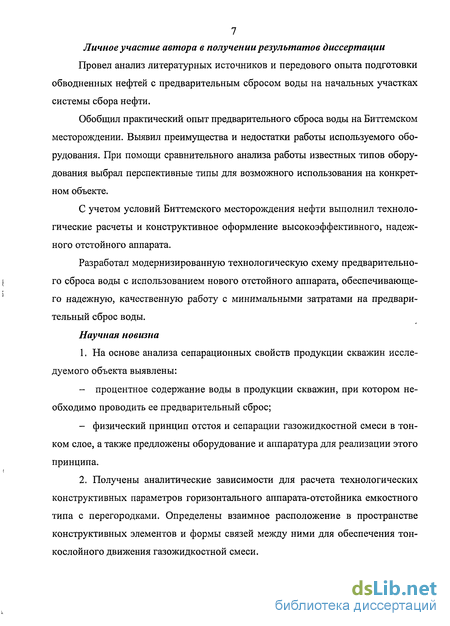 7

Личное участие автора в получении результатов диссертации

Провел анализ литературных источников и передового опыта подготовки обводненных нефтей с предварительным сбросом воды на начальных участках системы сбора нефти.

Обобщил практический опыт предварительного сброса воды на Биттемском месторождении. Выявил преимущества и недостатки работы используемого оборудования. При помощи сравнительного анализа работы известных типов оборудования выбрал перспективные типы для возможного использования на конкретном объекте.

С учетом условий Биттемского месторождения нефти выполнил технологические расчеты и конструктивное оформление высокоэффективного, надежного отстойного аппарата.

Разработал модернизированную технологическую схему предварительного сброса воды с использованием нового отстойного аппарата, обеспечивающего надежную, качественную работу с минимальными затратами на предварительный сброс воды.

Научная новизна

1. На основе анализа сепарационных свойств продукции скважин исследуемого объекта выявлены:

– процентное содержание воды в продукции скважин, при котором необходимо проводить ее предварительный сброс;

– физический принцип отстоя и сепарации газожидкостной смеси в тонком слое, а также предложены оборудование и аппаратура для реализации этого принципа.

2. Получены аналитические зависимости для расчета технологических конструктивных параметров горизонтального аппарата-отстойника емкостного типа с перегородками. Определены взаимное расположение в пространстве конструктивных элементов и формы связей между ними для обеспечения тонкослойного движения газожидкостной смеси.

dsLib.net
библиотека диссертаций